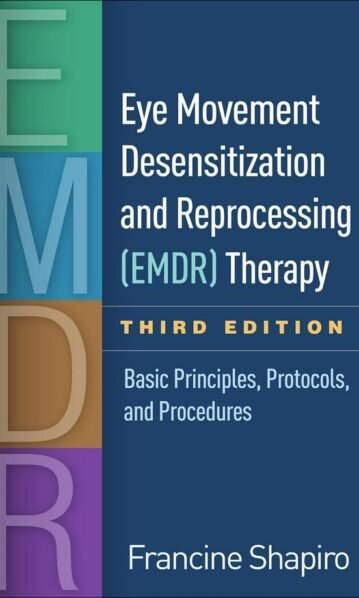 E
M
D
R

Eye Movement Desensitization and Reprocessing (EMDR) Therapy

THIRD EDITION

Basic Principles, Protocols, and Procedures

Francine Shapiro